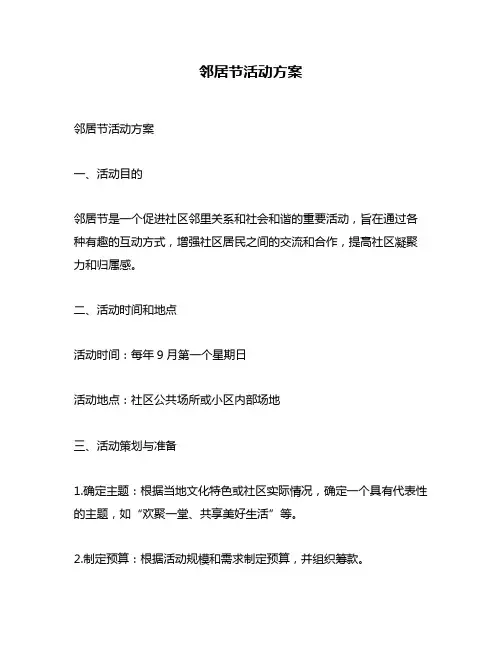 邻居节活动方案

邻居节活动方案

一、活动目的

邻居节是一个促进社区邻里关系和社会和谐的重要活动，旨在通过各种有趣的互动方式，增强社区居民之间的交流和合作，提高社区凝聚力和归属感。

二、活动时间和地点

活动时间：每年 9 月第一个星期日

活动地点：社区公共场所或小区内部场地

三、活动策划与准备

1.确定主题：根据当地文化特色或社区实际情况，确定一个具有代表性的主题，如“欢聚一堂、共享美好生活”等。

2.制定预算：根据活动规模和需求制定预算，并组织筹款。